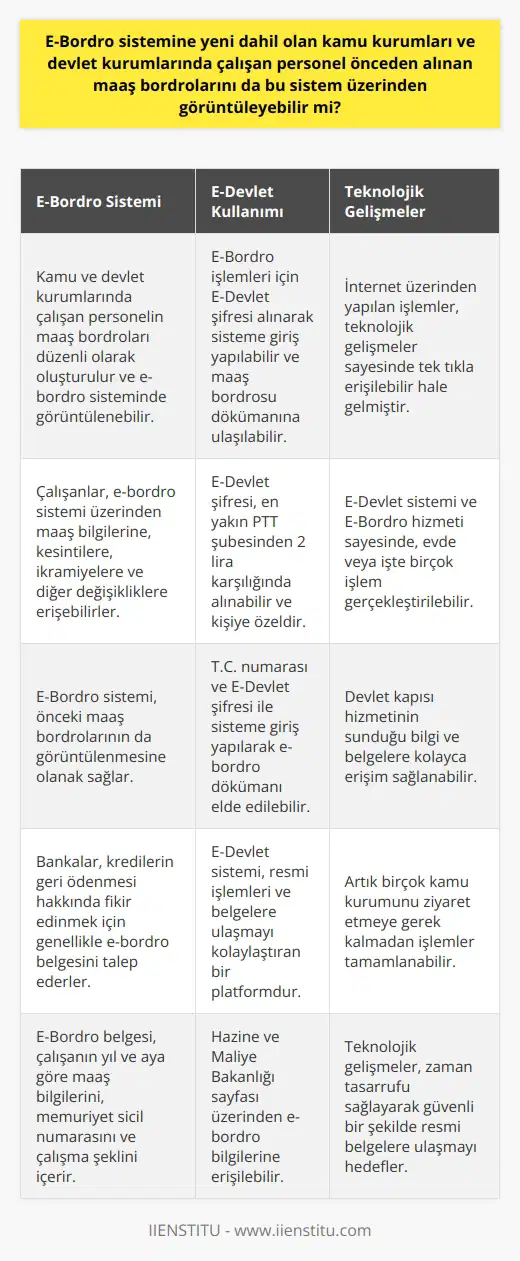 E-Bordro sistemine yeni dahil olan kamu kurumları ve devlet kurumlarında çalışan personel önceden alınan maaş bordrolarını da bu sistem üzerinden görüntüleyebilir mi?

| E-Bordro Sistemi | E-Devlet Kullanımı | Teknolojik Gelişmeler |
|---|---|---|
| Kamu ve devlet kurumlarında çalışan personelin maaş bordroları düzenli olarak oluşturulur ve e-bordro sisteminde görüntülenebilir. | E-Bordro işlemleri için E-Devlet şifresi alınarak sisteme giriş yapılabilir ve maaş bordrosu dökümanına ulaşılabilir. | İnternet üzerinden yapılan işlemler, teknolojik gelişmeler sayesinde tek tıkla erişilebilir hale gelmiştir. |
| Çalışanlar, e-bordro sistemi üzerinden maaş bilgilerine, kesintilere, ikramiyelere ve diğer değişikliklere erişebilirler. | E-Devlet şifresi, en yakın PTT şubesinden 2 lira karşılığında alınabilir ve kişiye özeldir. | E-Devlet sistemi ve E-Bordro hizmeti sayesinde, evde veya işte birçok işlem gerçekleştirilebilir. |
| E-Bordro sistemi, önceki maaş bordrolarının da görüntülenmesine olanak sağlar. | T.C. numarası ve E-Devlet şifresi ile sisteme giriş yapılarak e-bordro dökümanı elde edilebilir. | Devlet kapısı hizmetinin sunduğu bilgi ve belgelere kolayca erişim sağlanabilir. |
| Bankalar, kredilerin geri ödenmesi hakkında fikir edinmek için genellikle e-bordro belgesini talep ederler. | E-Devlet sistemi, resmi işlemleri ve belgelere ulaşmayı kolaylaştıran bir platformdur. | Artık birçok kamu kurumunu ziyaret etmeye gerek kalmadan işlemler tamamlanabilir. |
| E-Bordro belgesi, çalışanın yıl ve aya göre maaş bilgilerini, memuriyet sicil numarasını ve çalışma şeklini içerir. | Hazine ve Maliye Bakanlığı sayfası üzerinden e-bordro bilgilerine erişilebilir. | Teknolojik gelişmeler, zaman tasarrufu sağlayarak güvenli bir şekilde resmi belgelere ulaşmayı hedefler. |

IIENSTITU - www.iienstitu.com